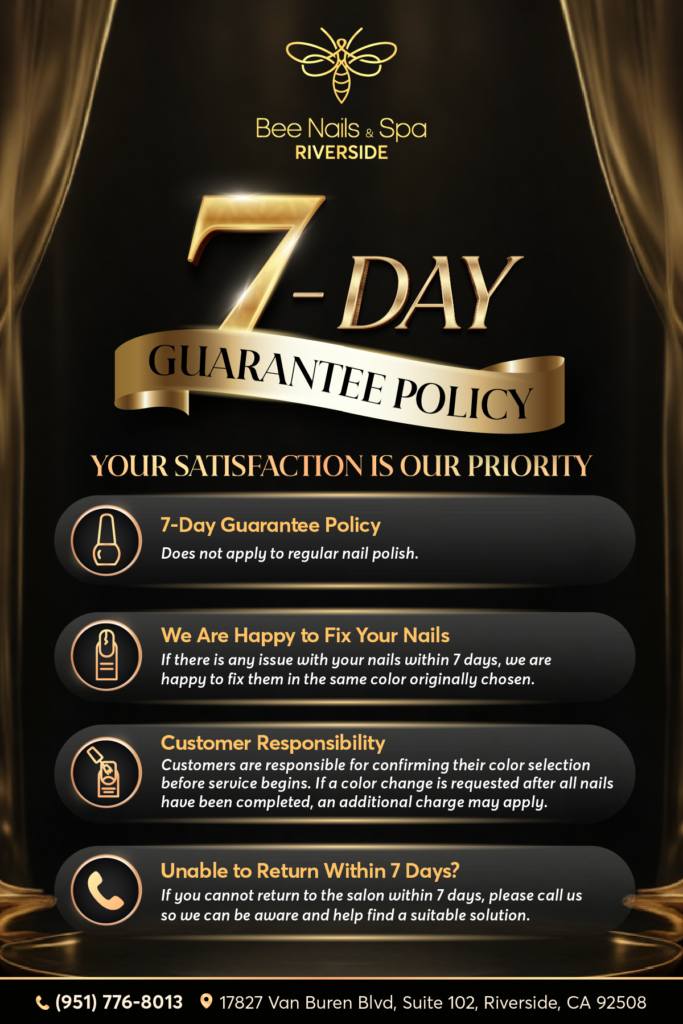 Bee Nails & Spa
RIVERSIDE

7-DAY
GUARANTEE POLICY

YOUR SATISFACTION IS OUR PRIORITY

7-Day Guarantee Policy
Does not apply to regular nail polish.

We Are Happy to Fix Your Nails
If there is any issue with your nails within 7 days, we are happy to fix them in the same color originally chosen.

Customer Responsibility
Customers are responsible for confirming their color selection before service begins. If a color change is requested after all nails have been completed, an additional charge may apply.

Unable to Return Within 7 Days?
If you cannot return to the salon within 7 days, please call us so we can be aware and help find a suitable solution.

(951) 776-8013 17827 Van Buren Blvd, Suite 102, Riverside, CA 92508